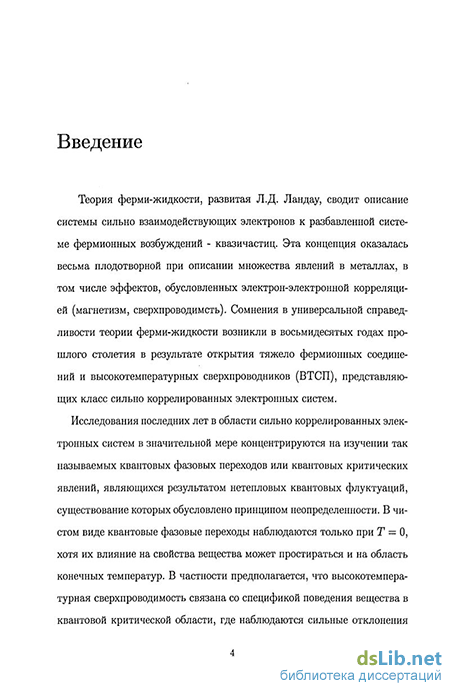 Введение

Теория ферми-жидкости, развитая Л.Д. Ландау, сводит описание системы сильно взаимодействующих электронов к разбавленной системе фермионных возбуждений - квазичастиц. Эта концепция оказалась весьма плодотворной при описании множества явлений в металлах, в том числе эффектов, обусловленных электрон-электронной корреляцией (магнетизм, сверхпроводимсть). Сомнения в универсальной справедливости теории ферми-жидкости возникли в восьмидесятых годах прошлого столетия в результате открытия тяжело фермионных соединений и высокотемпературных сверхпроводников (ВТСП), представляющих класс сильно коррелированных электронных систем.

Исследования последних лет в области сильно коррелированных электронных систем в значительной мере концентрируются на изучении так называемых квантовых фазовых переходов или квантовых критических явлений, являющихся результатом нетепловых квантовых флуктуаций, существование которых обусловлено принципом неопределенности. В чистом виде квантовые фазовые переходы наблюдаются только при $T = 0$, хотя их влияние на свойства вещества может простираться и на область конечных температур. В частности предполагается, что высокотемпературная сверхпроводимость связана со спецификой поведения вещества в квантовой критической области, где наблюдаются сильные отклонения

4

dsLib.net
библиотека диссертаций